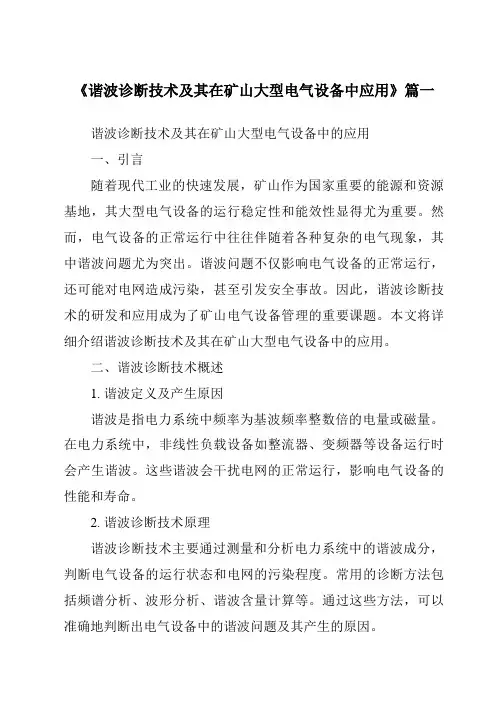 《谐波诊断技术及其在矿山大型电气设备中应用》篇一

谐波诊断技术及其在矿山大型电气设备中的应用

一、引言

随着现代工业的快速发展，矿山作为国家重要的能源和资源基地，其大型电气设备的运行稳定性和能效性显得尤为重要。然而，电气设备的正常运行中往往伴随着各种复杂的电气现象，其中谐波问题尤为突出。谐波问题不仅影响电气设备的正常运行，还可能对电网造成污染，甚至引发安全事故。因此，谐波诊断技术的研发和应用成为了矿山电气设备管理的重要课题。本文将详细介绍谐波诊断技术及其在矿山大型电气设备中的应用。

二、谐波诊断技术概述

1. 谐波定义及产生原因

谐波是指电力系统中频率为基波频率整数倍的电量或磁量。在电力系统中，非线性负载设备如整流器、变频器等设备运行时会产生谐波。这些谐波会干扰电网的正常运行，影响电气设备的性能和寿命。

2. 谐波诊断技术原理

谐波诊断技术主要通过测量和分析电力系统中的谐波成分，判断电气设备的运行状态和电网的污染程度。常用的诊断方法包括频谱分析、波形分析、谐波含量计算等。通过这些方法，可以准确地判断出电气设备中的谐波问题及其产生的原因。